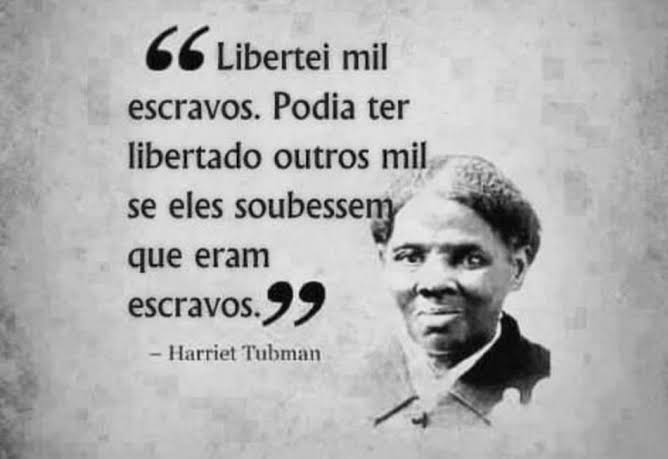 “Libertei mil escravos. Podia ter libertado outros mil se eles soubessem que eram escravos.”

– Harriet Tubman